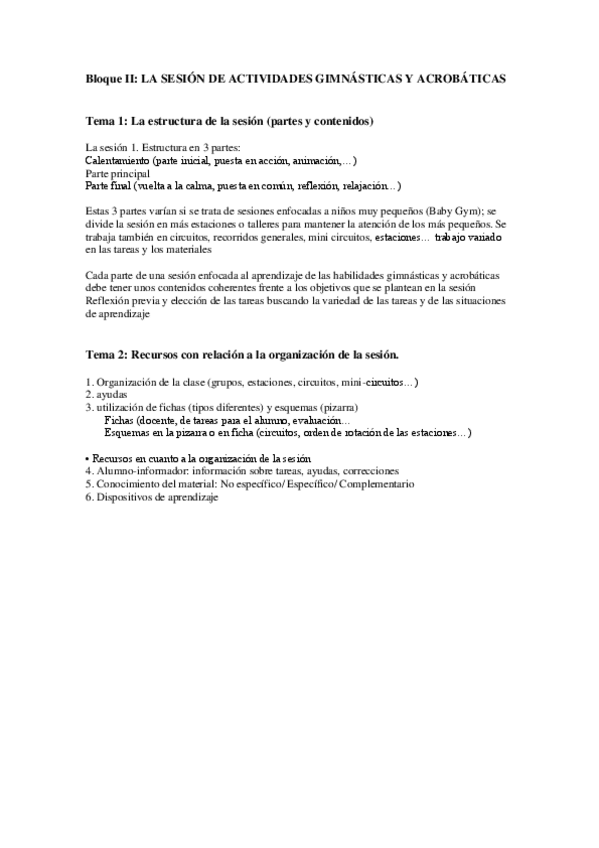 Bloque II: LA SESIÓN DE ACTIVIDADES GIMNÁSTICAS Y ACROBÁTICAS

Tema 1: La estructura de la sesión (partes y contenidos)

La sesión 1. Estructura en 3 partes:
Calentamiento (parte inicial, puesta en acción, animación,…)
Parte principal
Parte final (vuelta a la calma, puesta en común, reflexión, relajación…)

Estas 3 partes varían si se trata de sesiones enfocadas a niños muy pequeños (Baby Gym); se divide la sesión en más estaciones o talleres para mantener la atención de los más pequeños. Se trabaja también en circuitos, recorridos generales, mini circuitos, estaciones… trabajo variado en las tareas y los materiales

Cada parte de una sesión enfocada al aprendizaje de las habilidades gimnásticas y acrobáticas debe tener unos contenidos coherentes frente a los objetivos que se plantean en la sesión Reflexión previa y elección de las tareas buscando la variedad de las tareas y de las situaciones de aprendizaje

Tema 2: Recursos con relación a la organización de la sesión.

1. Organización de la clase (grupos, estaciones, circuitos, mini-circuitos…)
2. ayudas
3. utilización de fichas (tipos diferentes) y esquemas (pizarra)
Fichas (docente, de tareas para el alumno, evaluación…
Esquemas en la pizarra o en ficha (circuitos, orden de rotación de las estaciones…)

• Recursos en cuanto a la organización de la sesión
4. Alumno-informador: información sobre tareas, ayudas, correcciones
5. Conocimiento del material: No específico/ Específico/ Complementario
6. Dispositivos de aprendizaje